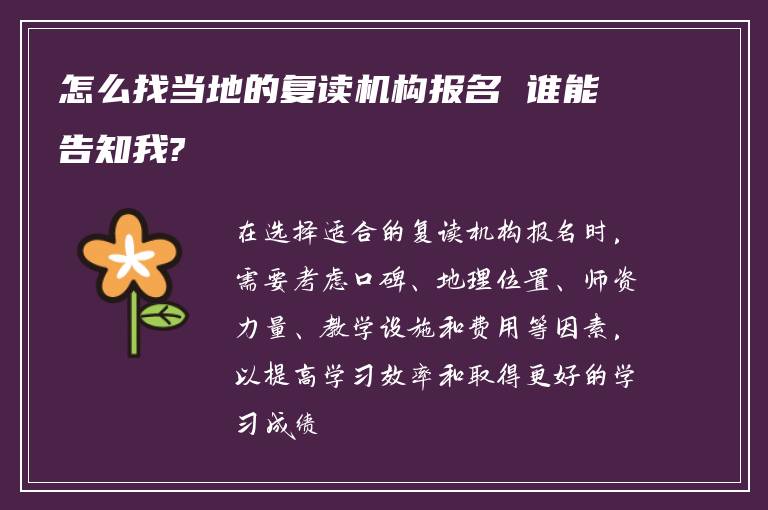 怎么找当地的复读机构报名 谁能告知我?

在选择适合的复读机构报名时，需要考虑口碑、地理位置、师资力量、教学设施和费用等因素，以提高学习效率和取得更好的学习成绩